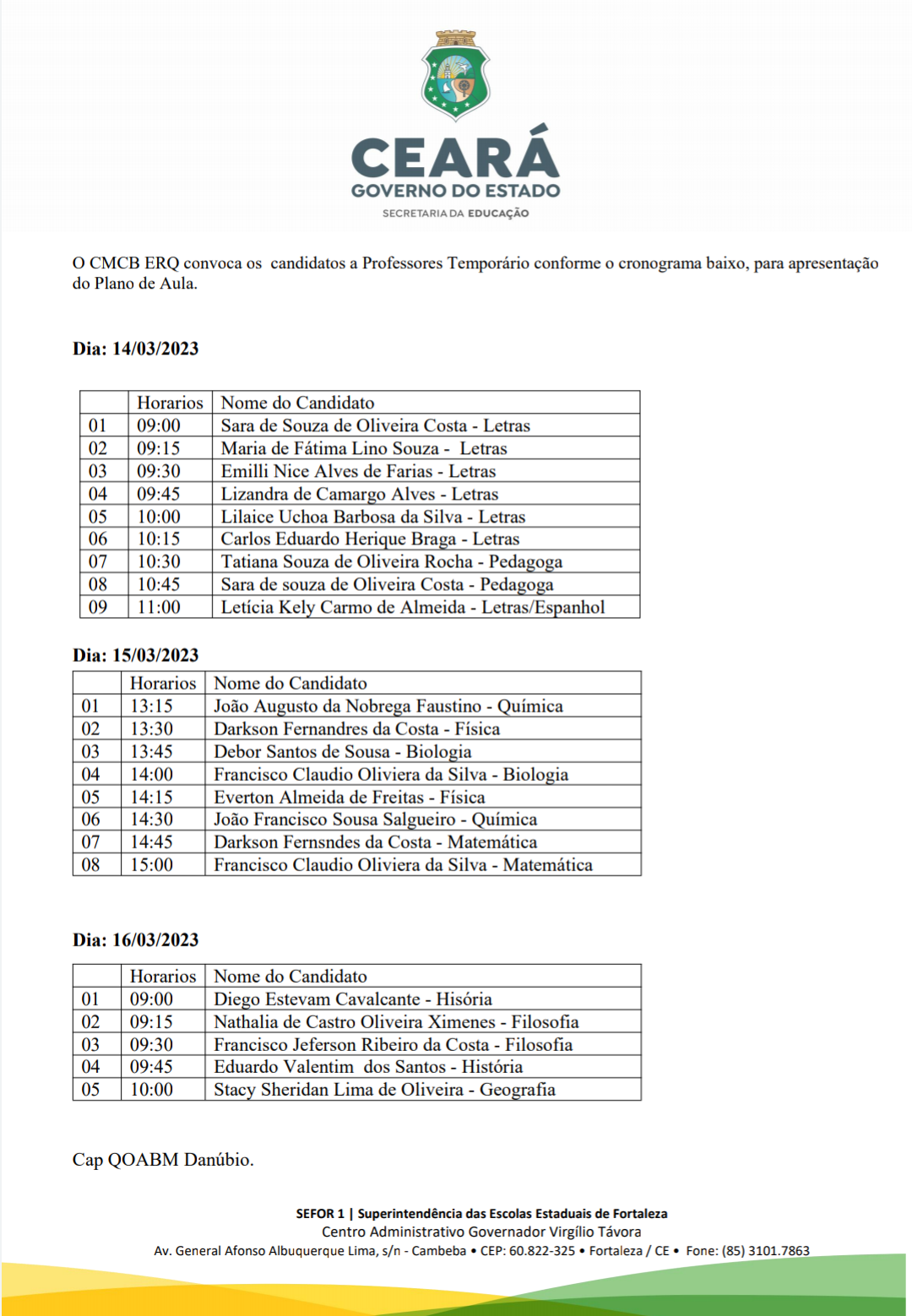 CEARÁ
GOVERNO DO ESTADO
SECRETARIA DA EDUCAÇÃO

O CMCB ERQ convoca os candidatos a Professores Temporário conforme o cronograma baixo, para apresentação do Plano de Aula.

Dia: 14/03/2023

| | Horarios | Nome do Candidato |
|---|---|---|
| 01 | 09:00 | Sara de Souza de Oliveira Costa - Letras |
| 02 | 09:15 | Maria de Fátima Lino Souza - Letras |
| 03 | 09:30 | Emilli Nice Alves de Farias - Letras |
| 04 | 09:45 | Lizandra de Camargo Alves - Letras |
| 05 | 10:00 | Lilaice Uchoa Barbosa da Silva - Letras |
| 06 | 10:15 | Carlos Eduardo Herique Braga - Letras |
| 07 | 10:30 | Tatiana Souza de Oliveira Rocha - Pedagoga |
| 08 | 10:45 | Sara de souza de Oliveira Costa - Pedagoga |
| 09 | 11:00 | Letícia Kely Carmo de Almeida - Letras/Espanhol |

Dia: 15/03/2023

| | Horarios | Nome do Candidato |
|---|---|---|
| 01 | 13:15 | João Augusto da Nobrega Faustino - Química |
| 02 | 13:30 | Darkson Fernandres da Costa - Física |
| 03 | 13:45 | Debor Santos de Sousa - Biologia |
| 04 | 14:00 | Francisco Claudio Oliviera da Silva - Biologia |
| 05 | 14:15 | Everton Almeida de Freitas - Física |
| 06 | 14:30 | João Francisco Sousa Salgueiro - Química |
| 07 | 14:45 | Darkson Fernsndes da Costa - Matemática |
| 08 | 15:00 | Francisco Claudio Oliviera da Silva - Matemática |

Dia: 16/03/2023

| | Horarios | Nome do Candidato |
|---|---|---|
| 01 | 09:00 | Diego Estevam Cavalcante - Hisória |
| 02 | 09:15 | Nathalia de Castro Oliveira Ximenes - Filosofia |
| 03 | 09:30 | Francisco Jeferson Ribeiro da Costa - Filosofia |
| 04 | 09:45 | Eduardo Valentim dos Santos - História |
| 05 | 10:00 | Stacy Sheridan Lima de Oliveira - Geografia |

Cap QOABM Danúbio.

SEFOR 1 | Superintendência das Escolas Estaduais de Fortaleza
Centro Administrativo Governador Virgílio Távora
Av. General Afonso Albuquerque Lima, s/n - Cambeba • CEP: 60.822-325 • Fortaleza / CE • Fone: (85) 3101.7863